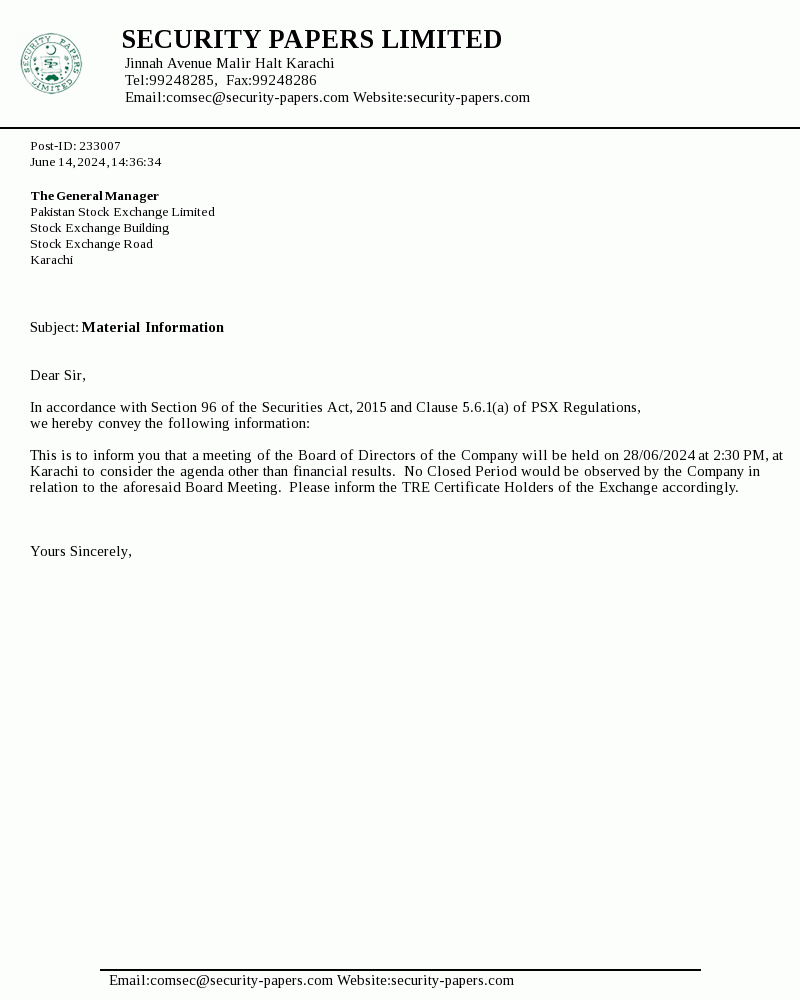 SECURITY PAPERS LIMITED

SECURITY PAPERS LIMITED
Jinnah Avenue Malir Halt Karachi
Tel:99248285, Fax:99248286
Email:comsec@security-papers.com Website:security-papers.com

Post-ID: 233007
June 14, 2024, 14:36:34

The General Manager
Pakistan Stock Exchange Limited
Stock Exchange Building
Stock Exchange Road
Karachi

Subject: Material Information

Dear Sir,

In accordance with Section 96 of the Securities Act, 2015 and Clause 5.6.1(a) of PSX Regulations, we hereby convey the following information:

This is to inform you that a meeting of the Board of Directors of the Company will be held on 28/06/2024 at 2:30 PM, at Karachi to consider the agenda other than financial results. No Closed Period would be observed by the Company in relation to the aforesaid Board Meeting. Please inform the TRE Certificate Holders of the Exchange accordingly.

Yours Sincerely,

Email:comsec@security-papers.com Website:security-papers.com